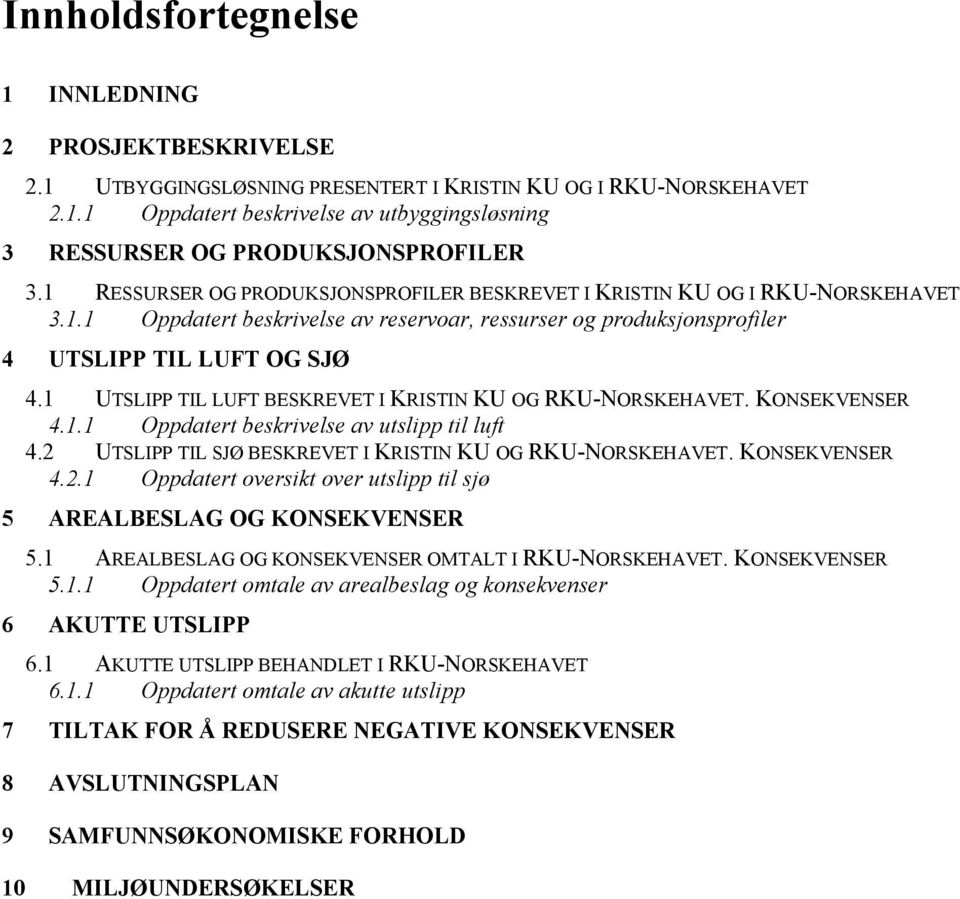 Innholdsfortegnelse

1 INNLEDNING

2 PROSJEKTBESKRIVELSE

2.1 UTBYGGINGSLØSNING PRESENTERT I KRISTIN KU OG I RKU-NORSKEHAVET
2.1.1 Oppdatert beskrivelse av utbyggingsløsning

3 RESSURSER OG PRODUKSJONSPROFILER

3.1 RESSURSER OG PRODUKSJONSPROFILER BESKREVET I KRISTIN KU OG I RKU-NORSKEHAVET
3.1.1 Oppdatert beskrivelse av reservoar, ressurser og produksjonsprofiler

4 UTSLIPP TIL LUFT OG SJØ

4.1 UTSLIPP TIL LUFT BESKREVET I KRISTIN KU OG RKU-NORSKEHAVET. KONSEKVENSER
4.1.1 Oppdatert beskrivelse av utslipp til luft
4.2 UTSLIPP TIL SJØ BESKREVET I KRISTIN KU OG RKU-NORSKEHAVET. KONSEKVENSER
4.2.1 Oppdatert oversikt over utslipp til sjø

5 AREALBESLAG OG KONSEKVENSER

5.1 AREALBESLAG OG KONSEKVENSER OMTALT I RKU-NORSKEHAVET. KONSEKVENSER
5.1.1 Oppdatert omtale av arealbeslag og konsekvenser

6 AKUTTE UTSLIPP

6.1 AKUTTE UTSLIPP BEHANDLET I RKU-NORSKEHAVET
6.1.1 Oppdatert omtale av akutte utslipp

7 TILTAK FOR Å REDUSERE NEGATIVE KONSEKVENSER

8 AVSLUTNINGSPLAN

9 SAMFUNNSØKONOMISKE FORHOLD

10 MILJØUNDERSØKELSER